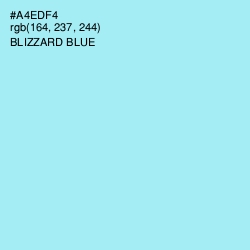 #A4EDF4
rgb(164, 237, 244)
BLIZZARD BLUE